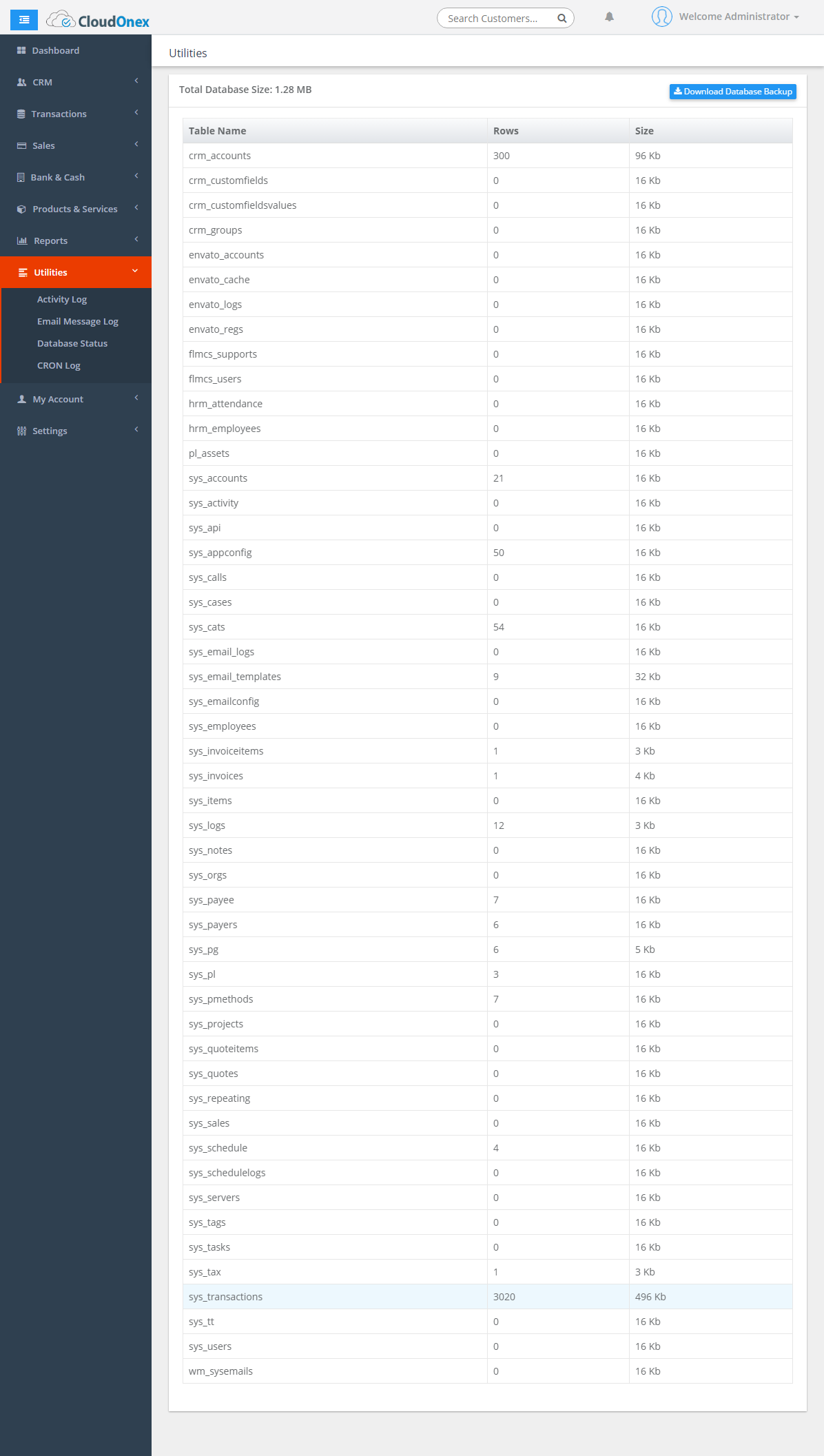 CloudOnex

Search Customers...

Welcome Administrator

Dashboard
CRM
Transactions
Sales
Bank & Cash
Products & Services
Reports
Utilities
Activity Log
Email Message Log
Database Status
CRON Log
My Account
Settings

Utilities

Total Database Size: 1.28 MB

Download Database Backup

| Table Name | Rows | Size |
|---|---|---|
| crm_accounts | 300 | 96 Kb |
| crm_customfields | 0 | 16 Kb |
| crm_customfieldsvalues | 0 | 16 Kb |
| crm_groups | 0 | 16 Kb |
| envato_accounts | 0 | 16 Kb |
| envato_cache | 0 | 16 Kb |
| envato_logs | 0 | 16 Kb |
| envato_regs | 0 | 16 Kb |
| flmcs_supports | 0 | 16 Kb |
| flmcs_users | 0 | 16 Kb |
| hrm_attendance | 0 | 16 Kb |
| hrm_employees | 0 | 16 Kb |
| pl_assets | 0 | 16 Kb |
| sys_accounts | 21 | 16 Kb |
| sys_activity | 0 | 16 Kb |
| sys_api | 0 | 16 Kb |
| sys_appconfig | 50 | 16 Kb |
| sys_calls | 0 | 16 Kb |
| sys_cases | 0 | 16 Kb |
| sys_cats | 54 | 16 Kb |
| sys_email_logs | 0 | 16 Kb |
| sys_email_templates | 9 | 32 Kb |
| sys_emailconfig | 0 | 16 Kb |
| sys_employees | 0 | 16 Kb |
| sys_invoiceitems | 1 | 3 Kb |
| sys_invoices | 1 | 4 Kb |
| sys_items | 0 | 16 Kb |
| sys_logs | 12 | 3 Kb |
| sys_notes | 0 | 16 Kb |
| sys_orgs | 0 | 16 Kb |
| sys_payee | 7 | 16 Kb |
| sys_payers | 6 | 16 Kb |
| sys_pg | 6 | 5 Kb |
| sys_pl | 3 | 16 Kb |
| sys_pmethods | 7 | 16 Kb |
| sys_projects | 0 | 16 Kb |
| sys_quoteitems | 0 | 16 Kb |
| sys_quotes | 0 | 16 Kb |
| sys_repeating | 0 | 16 Kb |
| sys_sales | 0 | 16 Kb |
| sys_schedule | 4 | 16 Kb |
| sys_schedulelogs | 0 | 16 Kb |
| sys_servers | 0 | 16 Kb |
| sys_tags | 0 | 16 Kb |
| sys_tasks | 0 | 16 Kb |
| sys_tax | 1 | 3 Kb |
| sys_transactions | 3020 | 496 Kb |
| sys_tt | 0 | 16 Kb |
| sys_users | 0 | 16 Kb |
| wm_sysemails | 0 | 16 Kb |